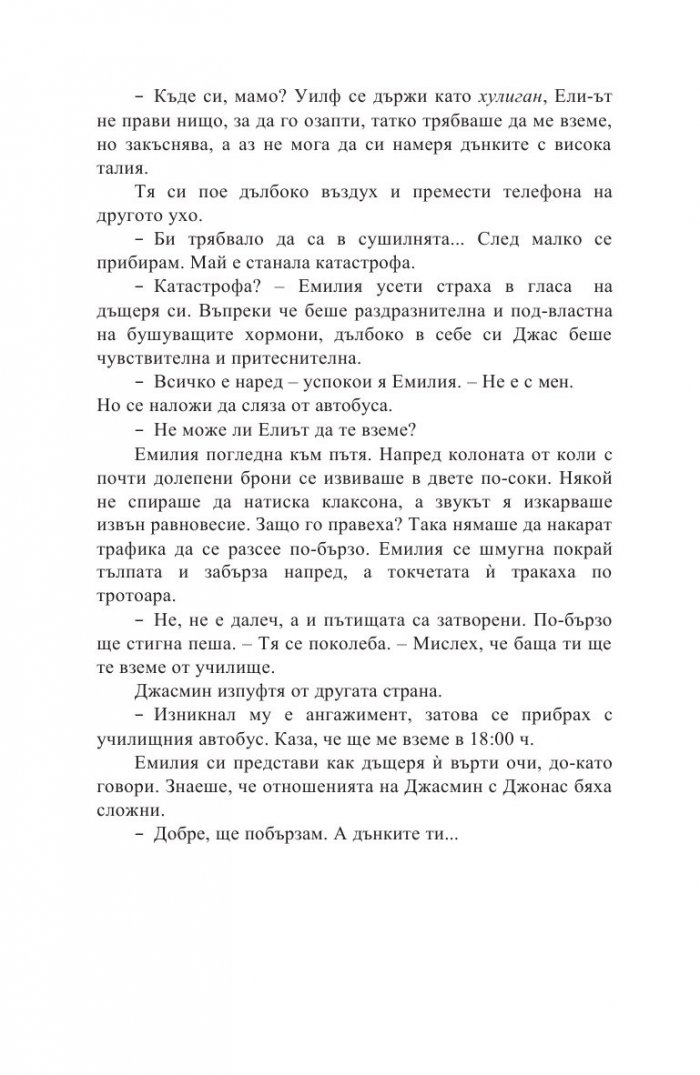 – Къде си, мамо? Уилф се държи като хулиган, Ели-ът не прави нищо, за да го озапти, татко трябваше да ме вземе, но закъснява, а аз не мога да си намеря дънките с висока талия.

Тя си пое дълбоко въздух и премести телефона на другото ухо.

– Би трябвало да са в сушилнята... След малко се прибирам. Май е станала катастрофа.

– Катастрофа? – Емилия усети страха в гласа на дъщеря си. Въпреки че беше раздразнителна и под-властна на бушуващите хормони, дълбоко в себе си Джас беше чувствителна и притеснителна.

– Всичко е наред – успокои я Емилия. – Не е с мен. Но се наложи да сляза от автобуса.

– Не може ли Елиът да те вземе?

Емилия погледна към пътя. Напред колоната от коли с почти долепени брони се извиваше в двете по-соки. Някой не спираше да натиска клаксона, а звукът я изкарваше извън равновесие. Защо го правеха? Така нямаше да накарат трафика да се разсее по-бързо. Емилия се шмугна покрай тълпата и забърза напред, а токчетата ѝ тракаха по тротоара.

– Не, не е далеч, а и пътищата са затворени. По-бързо ще стигна пеша. – Тя се поколеба. – Мислех, че баща ти ще те вземе от училище.

Джасмин изпуфтя от другата страна.

– Изникнал му е ангажимент, затова се прибрах с училищния автобус. Каза, че ще ме вземе в 18:00 ч.

Емилия си представи как дъщеря ѝ върти очи, до-като говори. Знаеше, че отношенията на Джасмин с Джонас бяха сложни.

– Добре, ще побързам. А дънките ти...